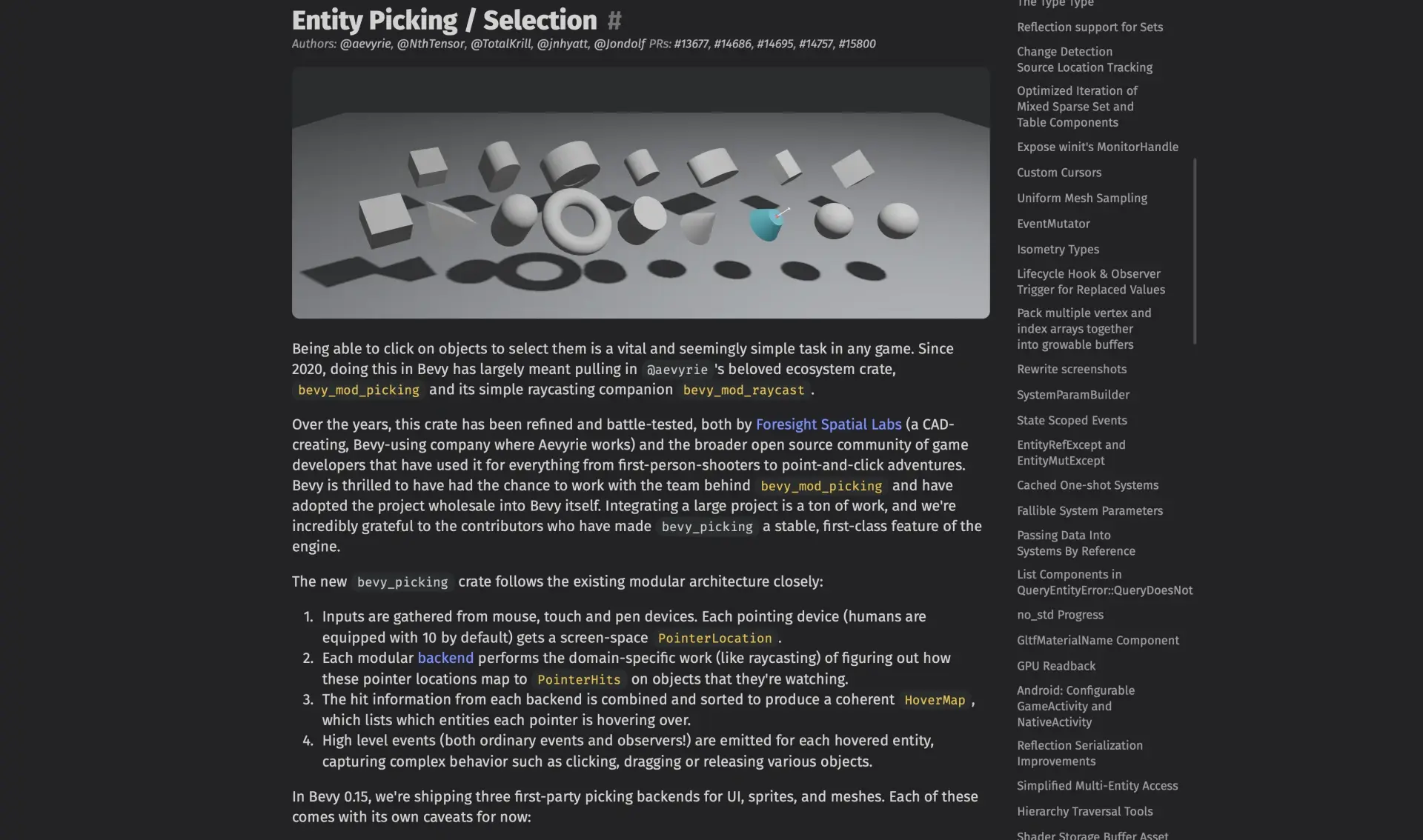 Entity Picking / Selection #

Authors: @aevyrie, @NthTensor, @TotalKrill, @jnhyatt, @Jondolf PRs: #13677, #14686, #14695, #14757, #15800

Being able to click on objects to select them is a vital and seemingly simple task in any game. Since 2020, doing this in Bevy has largely meant pulling in @aevyrie 's beloved ecosystem crate, bevy_mod_picking and its simple raycasting companion bevy_mod_raycast .

Over the years, this crate has been refined and battle-tested, both by Foresight Spatial Labs (a CAD-creating, Bevy-using company where Aevyrie works) and the broader open source community of game developers that have used it for everything from first-person-shooters to point-and-click adventures. Bevy is thrilled to have had the chance to work with the team behind bevy_mod_picking and have adopted the project wholesale into Bevy itself. Integrating a large project is a ton of work, and we're incredibly grateful to the contributors who have made bevy_picking a stable, first-class feature of the engine.

The new bevy_picking crate follows the existing modular architecture closely:

1. Inputs are gathered from mouse, touch and pen devices. Each pointing device (humans are equipped with 10 by default) gets a screen-space PointerLocation .
2. Each modular backend performs the domain-specific work (like raycasting) of figuring out how these pointer locations map to PointerHits on objects that they're watching.
3. The hit information from each backend is combined and sorted to produce a coherent HoverMap , which lists which entities each pointer is hovering over.
4. High level events (both ordinary events and observers!) are emitted for each hovered entity, capturing complex behavior such as clicking, dragging or releasing various objects.

In Bevy 0.15, we're shipping three first-party picking backends for UI, sprites, and meshes. Each of these comes with its own caveats for now:

The Type Type
Reflection support for Sets
Change Detection Source Location Tracking
Optimized Iteration of Mixed Sparse Set and Table Components
Expose winit's MonitorHandle
Custom Cursors
Uniform Mesh Sampling
EventMutator
Isometry Types
Lifecycle Hook & Observer Trigger for Replaced Values
Pack multiple vertex and index arrays together into growable buffers
Rewrite screenshots
SystemParamBuilder
State Scoped Events
EntityRefExcept and EntityMutExcept
Cached One-shot Systems
Fallible System Parameters
Passing Data Into Systems By Reference
List Components in QueryEntityError::QueryDoesNot
no_std Progress
GltfMaterialName Component
GPU Readback
Android: Configurable GameActivity and NativeActivity
Reflection Serialization Improvements
Simplified Multi-Entity Access
Hierarchy Traversal Tools
Shader Storage Buffer Asset